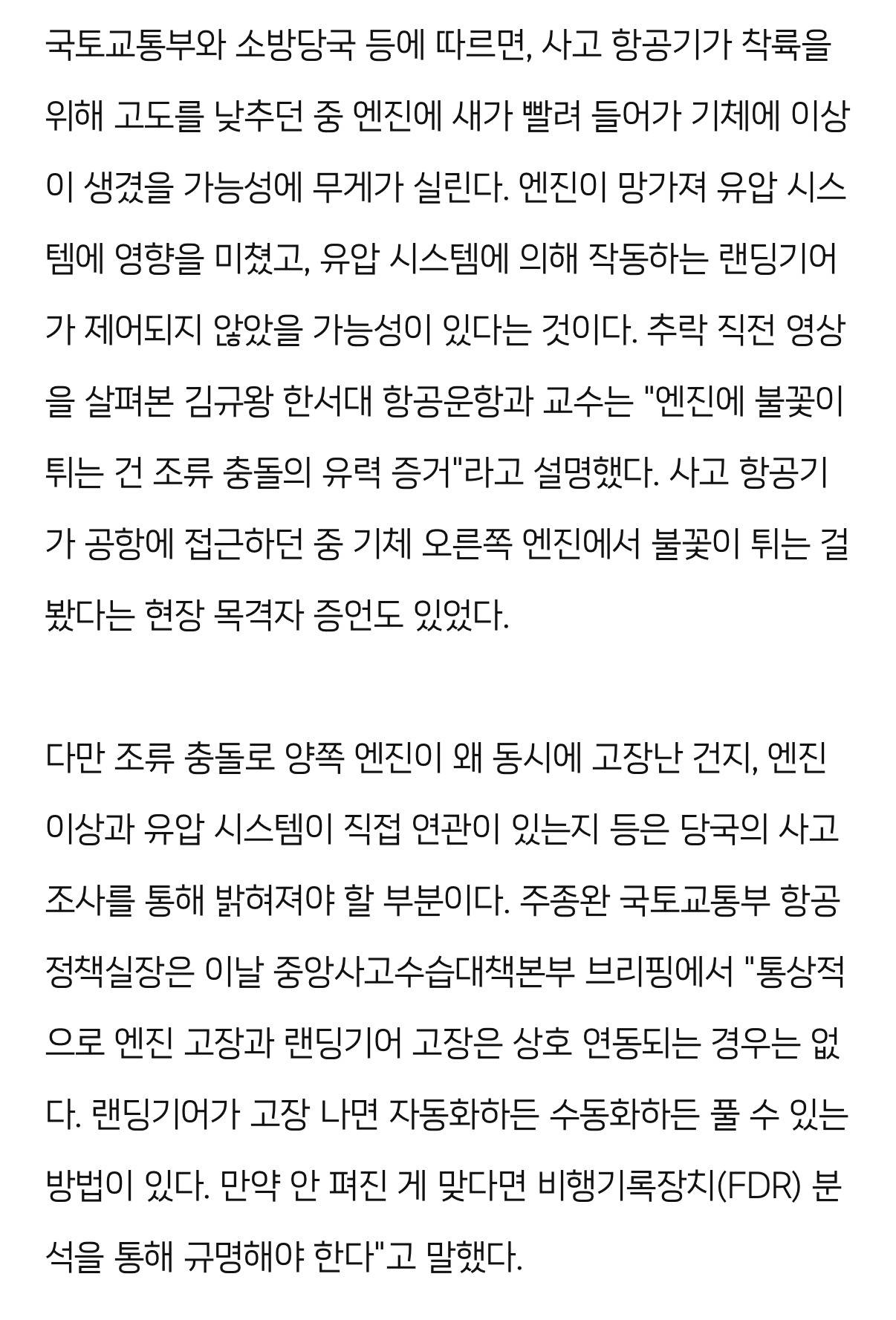 국토교통부와 소방당국 등에 따르면, 사고 항공기가 착륙을 위해 고도를 낮추던 중 엔진에 새가 빨려 들어가 기체에 이상이 생겼을 가능성에 무게가 실린다. 엔진이 망가져 유압 시스템에 영향을 미쳤고, 유압 시스템에 의해 작동하는 랜딩기어가 제어되지 않았을 가능성이 있다는 것이다. 추락 직전 영상을 살펴본 김규왕 한서대 항공운항과 교수는 "엔진에 불꽃이 튀는 건 조류 충돌의 유력 증거"라고 설명했다. 사고 항공기가 공항에 접근하던 중 기체 오른쪽 엔진에서 불꽃이 튀는 걸 봤다는 현장 목격자 증언도 있었다.

다만 조류 충돌로 양쪽 엔진이 왜 동시에 고장난 건지, 엔진 이상과 유압 시스템이 직접 연관이 있는지 등은 당국의 사고 조사를 통해 밝혀져야 할 부분이다. 주종완 국토교통부 항공정책실장은 이날 중앙사고수습대책본부 브리핑에서 "통상적으로 엔진 고장과 랜딩기어 고장은 상호 연동되는 경우는 없다. 랜딩기어가 고장 나면 자동화하든 수동화하든 풀 수 있는 방법이 있다. 만약 안 펴진 게 맞다면 비행기록장치(FDR) 분석을 통해 규명해야 한다"고 말했다.